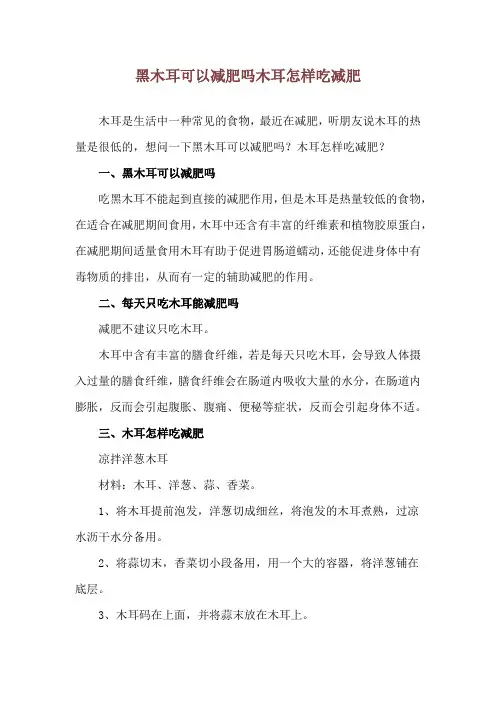 黑木耳可以减肥吗木耳怎样吃减肥

木耳是生活中一种常见的食物，最近在减肥，听朋友说木耳的热量是很低的，想问一下黑木耳可以减肥吗？木耳怎样吃减肥？

一、黑木耳可以减肥吗

吃黑木耳不能起到直接的减肥作用，但是木耳是热量较低的食物，在适合在减肥期间食用，木耳中还含有丰富的纤维素和植物胶原蛋白，在减肥期间适量食用木耳有助于促进胃肠道蠕动，还能促进身体中有毒物质的排出，从而有一定的辅助减肥的作用。

二、每天只吃木耳能减肥吗

减肥不建议只吃木耳。

木耳中含有丰富的膳食纤维，若是每天只吃木耳，会导致人体摄入过量的膳食纤维，膳食纤维会在肠道内吸收大量的水分，在肠道内膨胀，反而会引起腹胀、腹痛、便秘等症状，反而会引起身体不适。

三、木耳怎样吃减肥

凉拌洋葱木耳

材料：木耳、洋葱、蒜、香菜。

1、将木耳提前泡发，洋葱切成细丝，将泡发的木耳煮熟，过凉水沥干水分备用。

2、将蒜切末，香菜切小段备用，用一个大的容器，将洋葱铺在底层。

3、木耳码在上面，并将蒜末放在木耳上。